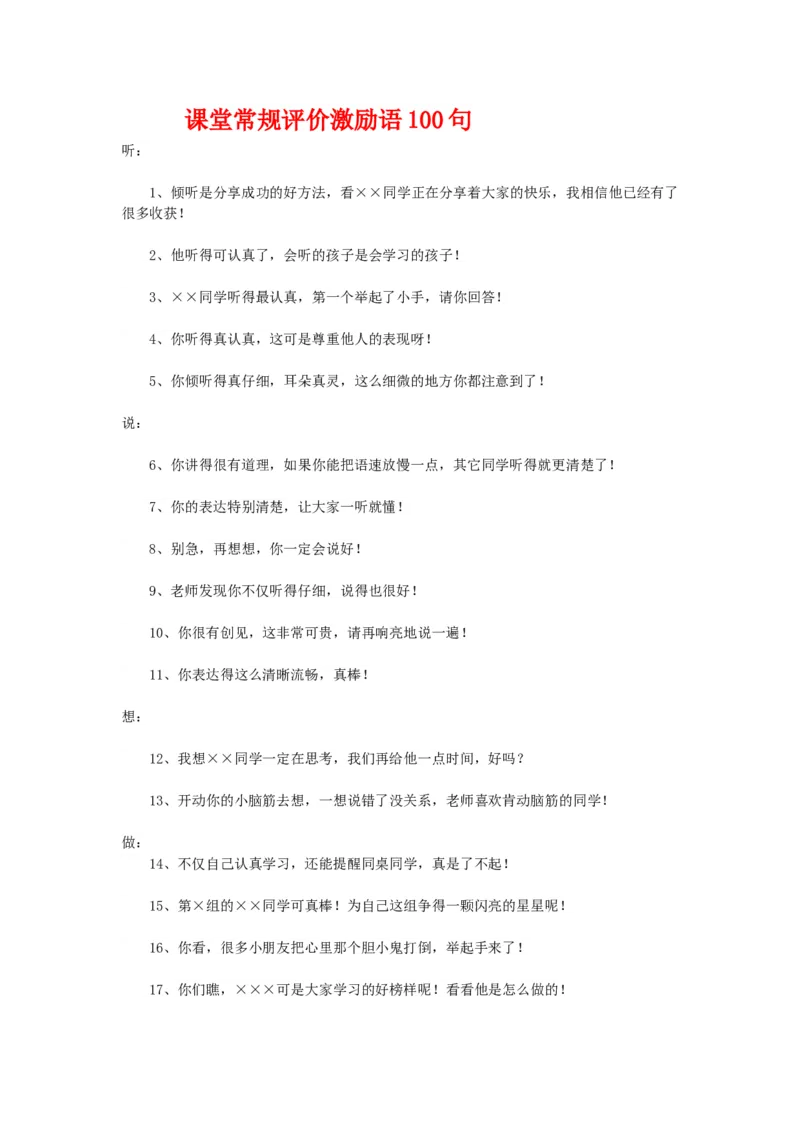 课堂常规评价激励语100句

听：

1、倾听是分享成功的好方法，看××同学正在分享着大家的快乐，我相信他已经有了很多收获！

2、他听得可认真了，会听的孩子是会学习的孩子！

3、××同学听得最认真，第一个举起了小手，请你回答！

4、你听得真认真，这可是尊重他人的表现呀！

5、你倾听得真仔细，耳朵真灵，这么细微的地方你都注意到了！

说：

6、你讲得很有道理，如果你能把语速放慢一点，其它同学听得就更清楚了！

7、你的表达特别清楚，让大家一听就懂！

8、别急，再想想，你一定会说好！

9、老师发现你不仅听得仔细，说得也很好！

10、你很有创见，这非常可贵，请再响亮地说一遍！

11、你表达得这么清晰流畅，真棒！

想：

12、我想××同学一定在思考，我们再给他一点时间，好吗？

13、开动你的小脑筋去想，一想说错了没关系，老师喜欢肯动脑筋的同学！

做：

14、不仅自己认真学习，还能提醒同桌同学，真是了不起！

15、第×组的××同学可真棒！为自己这组争得一颗闪亮的星星呢！

16、你看，很多小朋友把心里那个胆小鬼打倒，举起手来了！

17、你们瞧，×××可是大家学习的好榜样呢！看看他是怎么做的！